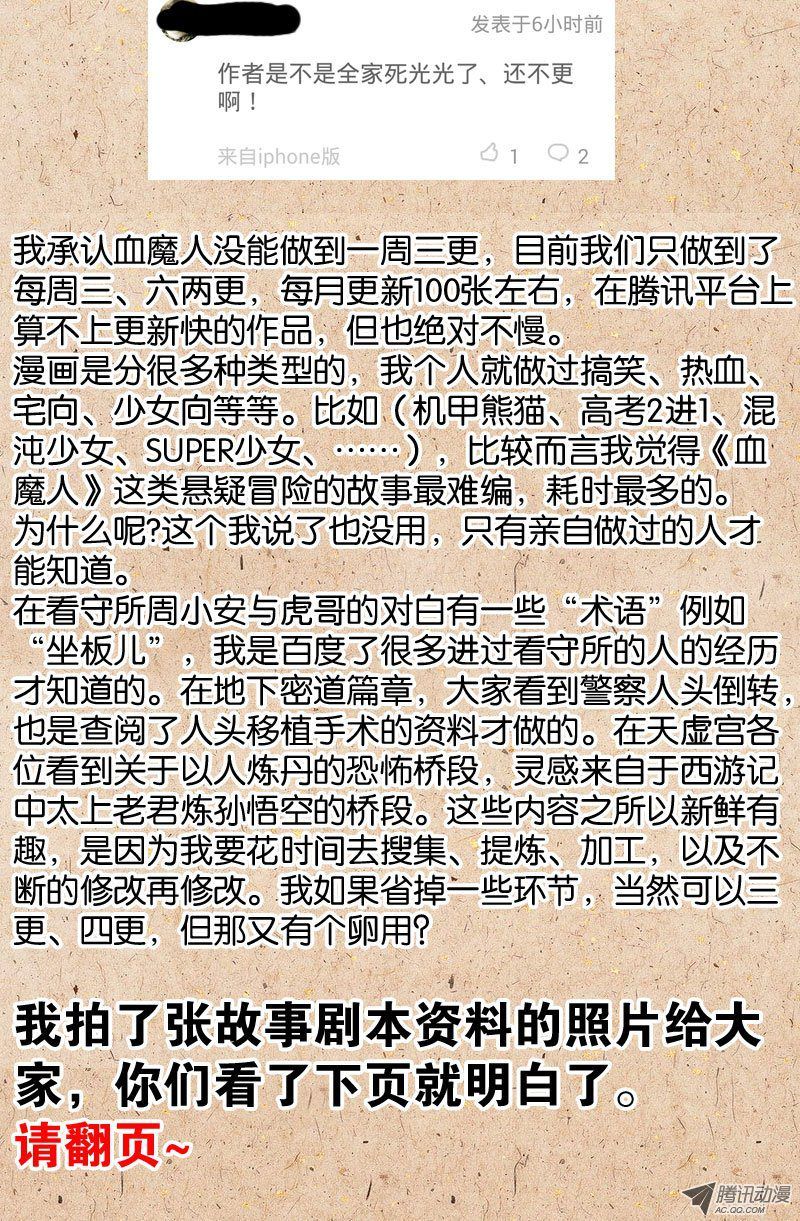 发表于6小时前

作者是不是全家死光光了、还不更啊！

来自iphone版

1 2

我承认血魔人没能做到一周三更，目前我们只做到了每周三、六两更，每月更新100张左右，在腾讯平台上算不上更新快的作品，但也绝对不慢。
漫画是分很多种类型的，我个人就做过搞笑、热血、宅向、少女向等等。比如（机甲熊猫、高考2进1、混沌少女、SUPER少女、……），比较而言我觉得《血魔人》这类悬疑冒险的故事最难编，耗时最多的。
为什么呢?这个我说了也没用，只有亲自做过的人才能知道。
在看守所周小安与虎哥的对白有一些“术语”例如“坐板儿”，我是百度了很多进过看守所的人的经历才知道的。在地下密道篇章，大家看到警察人头倒转，也是查阅了人头移植手术的资料才做的。在天虚宫各位看到关于以人炼丹的恐怖桥段，灵感来自于西游记中太上老君炼孙悟空的桥段。这些内容之所以新鲜有趣，是因为我要花时间去搜集、提炼、加工，以及不断的修改再修改。我如果省掉一些环节，当然可以三更、四更，但那又有个卵用?

我拍了张故事剧本资料的照片给大家，你们看了下页就明白了。
请翻页~

腾讯动漫 AC.QQ.COM